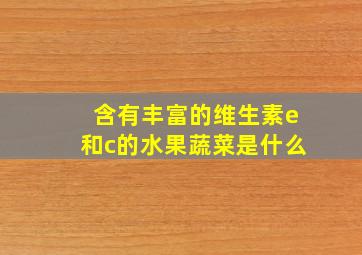 含有丰富的维生素e和c的水果蔬菜是什么